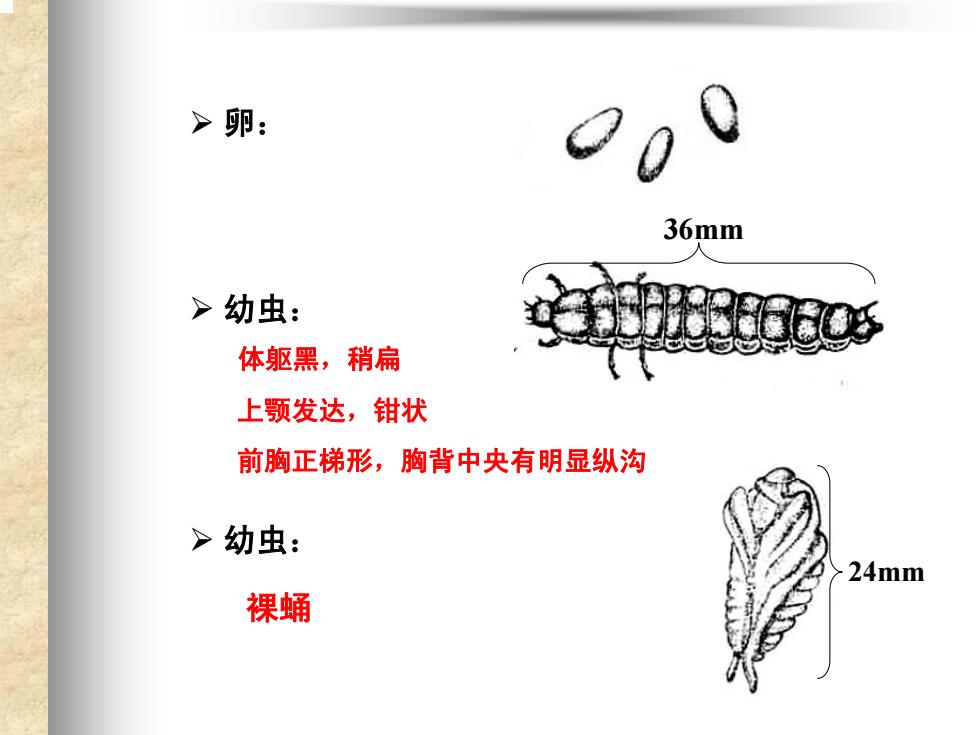 ➢ 卵：

36mm

➢ 幼虫：

体躯黑，稍扁

上颚发达，钳状

前胸正梯形，胸背中央有明显纵沟

➢ 幼虫：

裸蛹

24mm